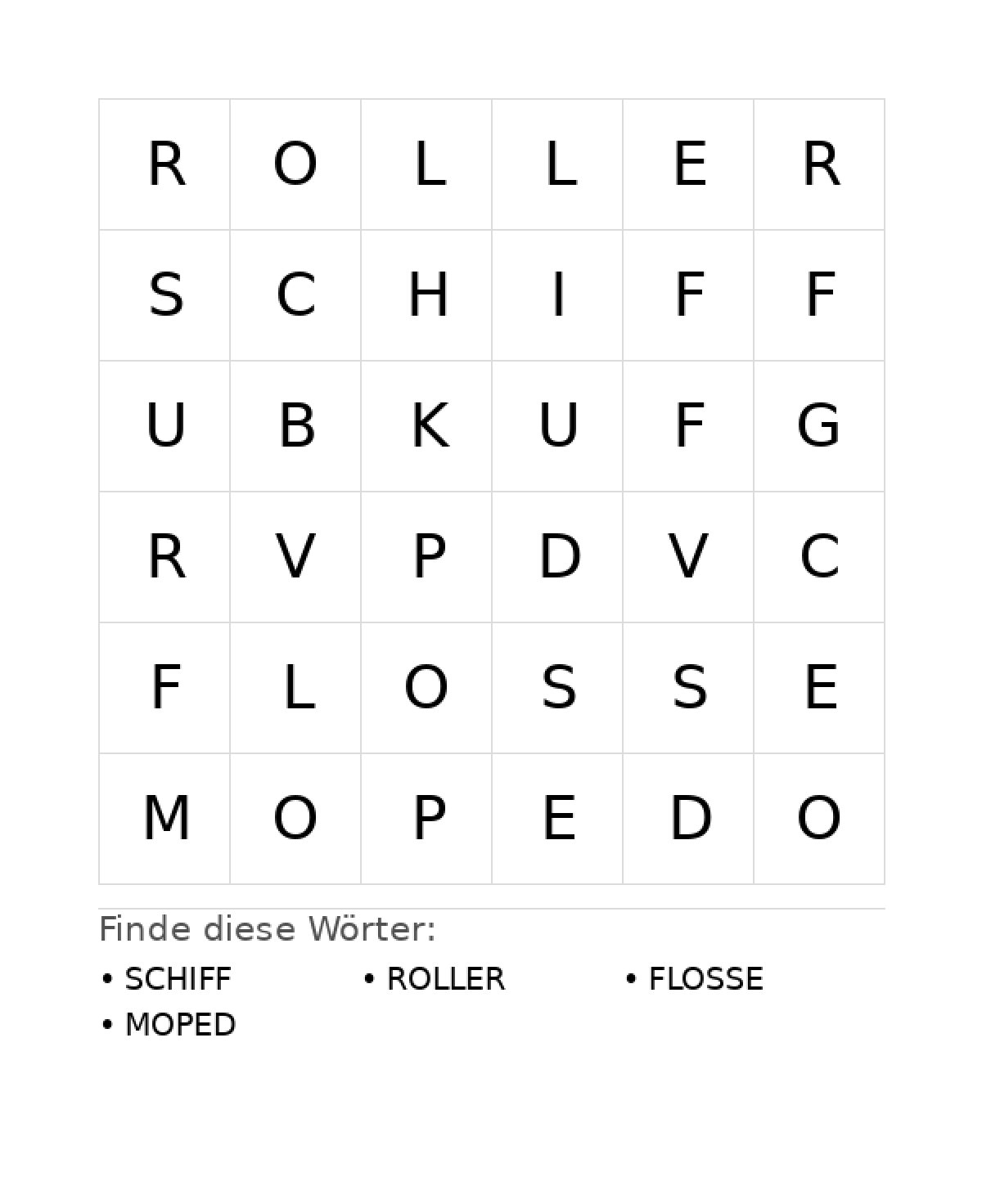 | R | O | L | L | E | R |
|---|---|---|---|---|---|
| S | C | H | I | F | F |
| U | B | K | U | F | G |
| R | V | P | D | V | C |
| F | L | O | S | S | E |
| M | O | P | E | D | O |

Finde diese Wörter:

• SCHIFF
• ROLLER
• FLOSSE
• MOPED